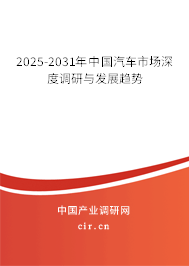 2025-2031年中国汽车市场深度调研与发展趋势

中国产业调研网

cir.cn